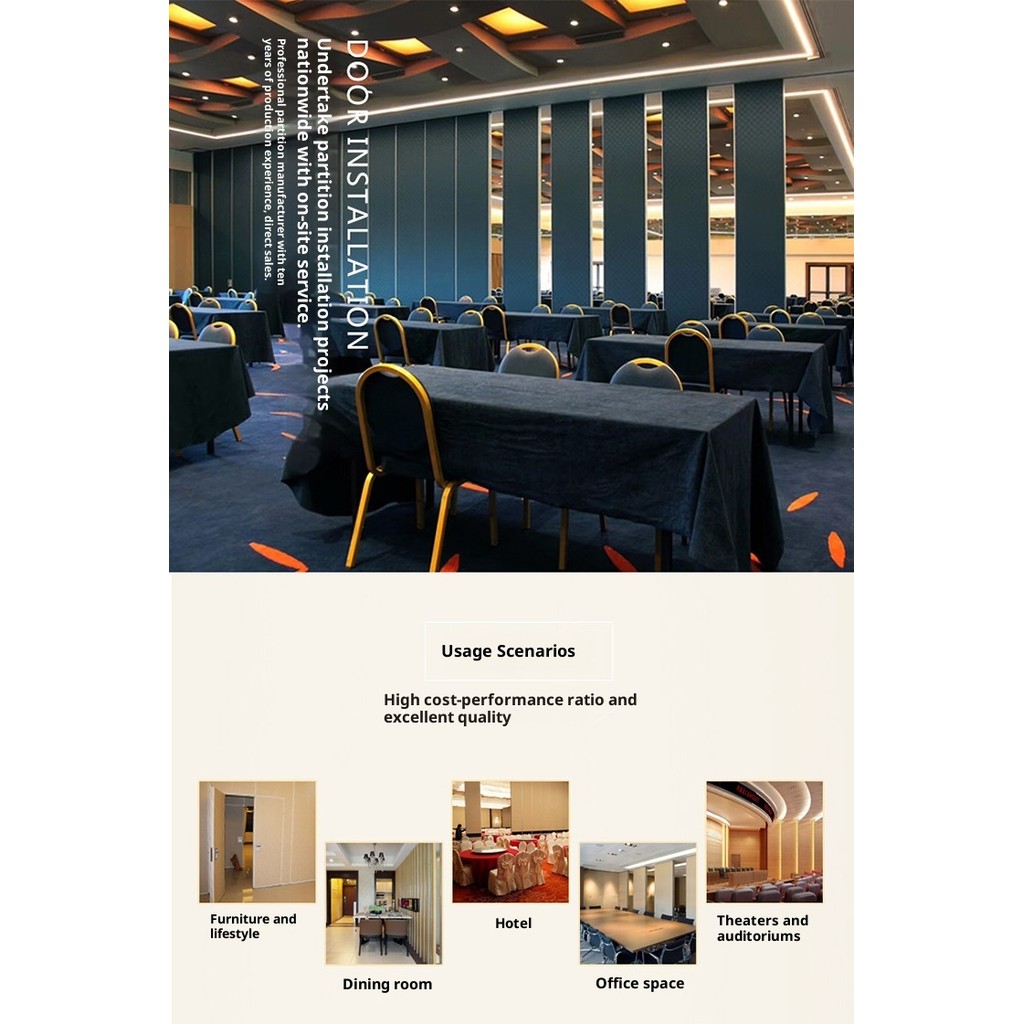 DOOR INSTALLATION

Undertake partition installation projects nationwide with on-site service.

Professional partition manufacturer with ten years of production experience, direct sales.

Usage Scenarios

High cost-performance ratio and excellent quality

Furniture and lifestyle

Dining room

Hotel

Office space

Theaters and auditoriums